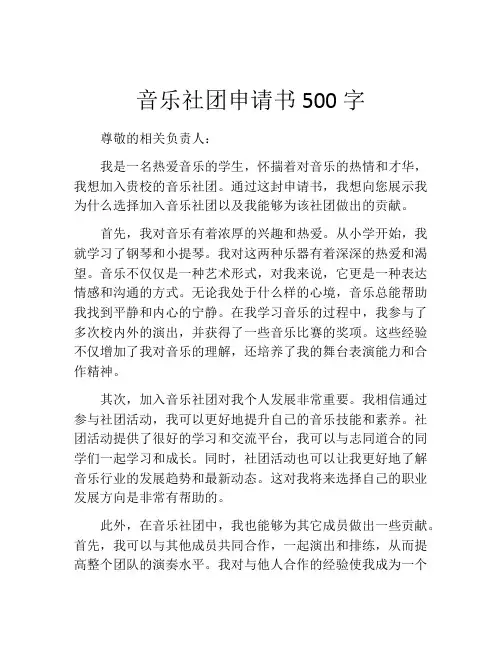 音乐社团申请书 500 字

尊敬的相关负责人：

我是一名热爱音乐的学生，怀揣着对音乐的热情和才华，我想加入贵校的音乐社团。通过这封申请书，我想向您展示我为什么选择加入音乐社团以及我能够为该社团做出的贡献。

首先，我对音乐有着浓厚的兴趣和热爱。从小学开始，我就学习了钢琴和小提琴。我对这两种乐器有着深深的热爱和渴望。音乐不仅仅是一种艺术形式，对我来说，它更是一种表达情感和沟通的方式。无论我处于什么样的心境，音乐总能帮助我找到平静和内心的宁静。在我学习音乐的过程中，我参与了多次校内外的演出，并获得了一些音乐比赛的奖项。这些经验不仅增加了我对音乐的理解，还培养了我的舞台表演能力和合作精神。

其次，加入音乐社团对我个人发展非常重要。我相信通过参与社团活动，我可以更好地提升自己的音乐技能和素养。社团活动提供了很好的学习和交流平台，我可以与志同道合的同学们一起学习和成长。同时，社团活动也可以让我更好地了解音乐行业的发展趋势和最新动态。这对我将来选择自己的职业发展方向是非常有帮助的。

此外，在音乐社团中，我也能够为其它成员做出一些贡献。首先，我可以与其他成员共同合作，一起演出和排练，从而提高整个团队的演奏水平。我对与他人合作的经验使我成为一个